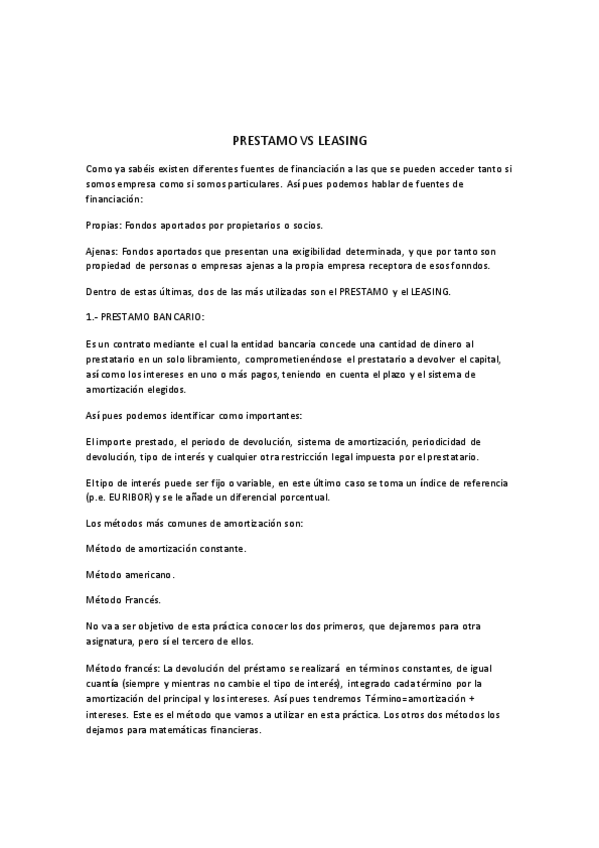 PRESTAMO VS LEASING

Como ya sabéis existen diferentes fuentes de financiación a las que se pueden acceder tanto si somos empresa como si somos particulares. Así pues podemos hablar de fuentes de financiación:

Propias: Fondos aportados por propietarios o socios.

Ajenas: Fondos aportados que presentan una exigibilidad determinada, y que por tanto son propiedad de personas o empresas ajenas a la propia empresa receptora de esos fonndos.

Dentro de estas últimas, dos de las más utilizadas son el PRESTAMO y el LEASING.

1.- PRESTAMO BANCARIO:

Es un contrato mediante el cual la entidad bancaria concede una cantidad de dinero al prestatario en un solo libramiento, comprometienéndose el prestatario a devolver el capital, así como los intereses en uno o más pagos, teniendo en cuenta el plazo y el sistema de amortización elegidos.

Así pues podemos identificar como importantes:

El importe prestado, el periodo de devolución, sistema de amortización, periodicidad de devolución, tipo de interés y cualquier otra restricción legal impuesta por el prestatario.

El tipo de interés puede ser fijo o variable, en este último caso se toma un índice de referencia (p.e. EURIBOR) y se le añade un diferencial porcentual.

Los métodos más comunes de amortización son:

Método de amortización constante.

Método americano.

Método Francés.

No va a ser objetivo de esta práctica conocer los dos primeros, que dejaremos para otra asignatura, pero sí el tercero de ellos.

Método francés: La devolución del préstamo se realizará en términos constantes, de igual cuantía (siempre y mientras no cambie el tipo de interés), integrado cada término por la amortización del principal y los intereses. Así pues tendremos Término=amortización + intereses. Este es el método que vamos a utilizar en esta práctica. Los otros dos métodos los dejamos para matemáticas financieras.